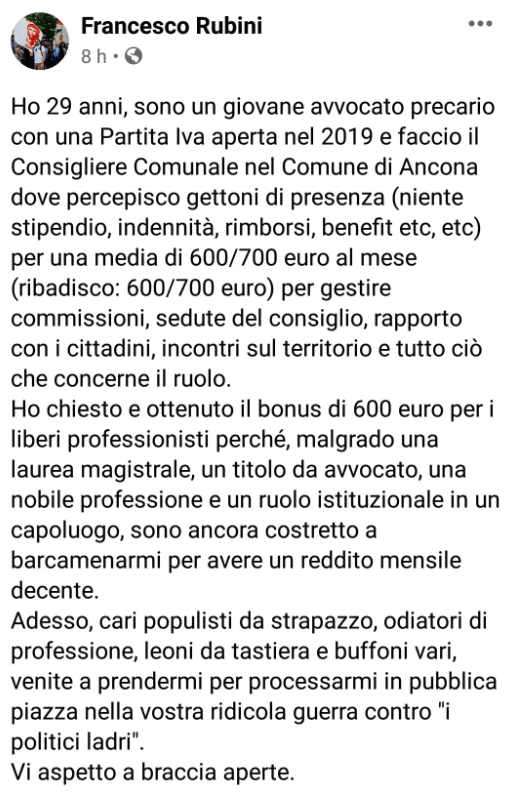 Francesco Rubini
8 h ·

Ho 29 anni, sono un giovane avvocato precario con una Partita Iva aperta nel 2019 e faccio il Consigliere Comunale nel Comune di Ancona dove percepisco gettoni di presenza (niente stipendio, indennità, rimborsi, benefit etc, etc) per una media di 600/700 euro al mese (ribadisco: 600/700 euro) per gestire commissioni, sedute del consiglio, rapporto con i cittadini, incontri sul territorio e tutto ciò che concerne il ruolo.
Ho chiesto e ottenuto il bonus di 600 euro per i liberi professionisti perché, malgrado una laurea magistrale, un titolo da avvocato, una nobile professione e un ruolo istituzionale in un capoluogo, sono ancora costretto a barcamenarmi per avere un reddito mensile decente.
Adesso, cari populisti da strapazzo, odiatori di professione, leoni da tastiera e buffoni vari, venite a prendermi per processarmi in pubblica piazza nella vostra ridicola guerra contro "i politici ladri".
Vi aspetto a braccia aperte.